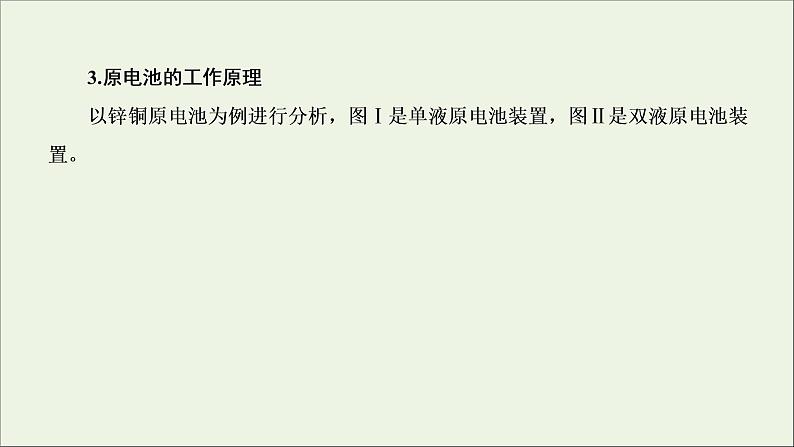 3.原电池的工作原理

以锌铜原电池为例进行分析，图Ⅰ是单液原电池装置，图Ⅱ是双液原电池装置。